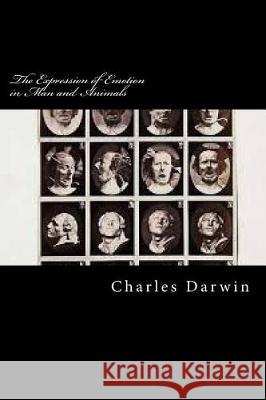 The Expression of Emotion in Man and Animals

Charles Darwin

Kraina Książek